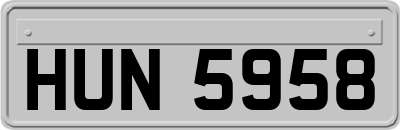 HUN 5958